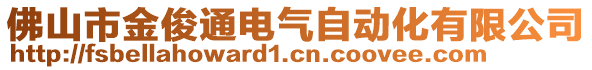 佛山市金俊通电气自动化有限公司
http://fsbellahoward1.cn.coovee.com